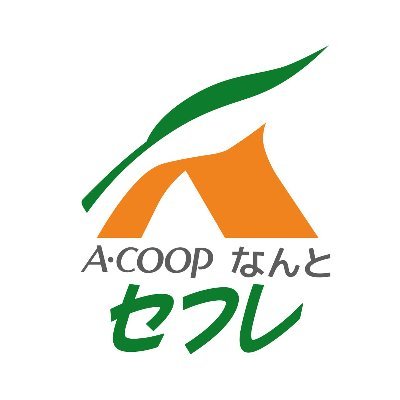 A·COOP なんと
セフレ